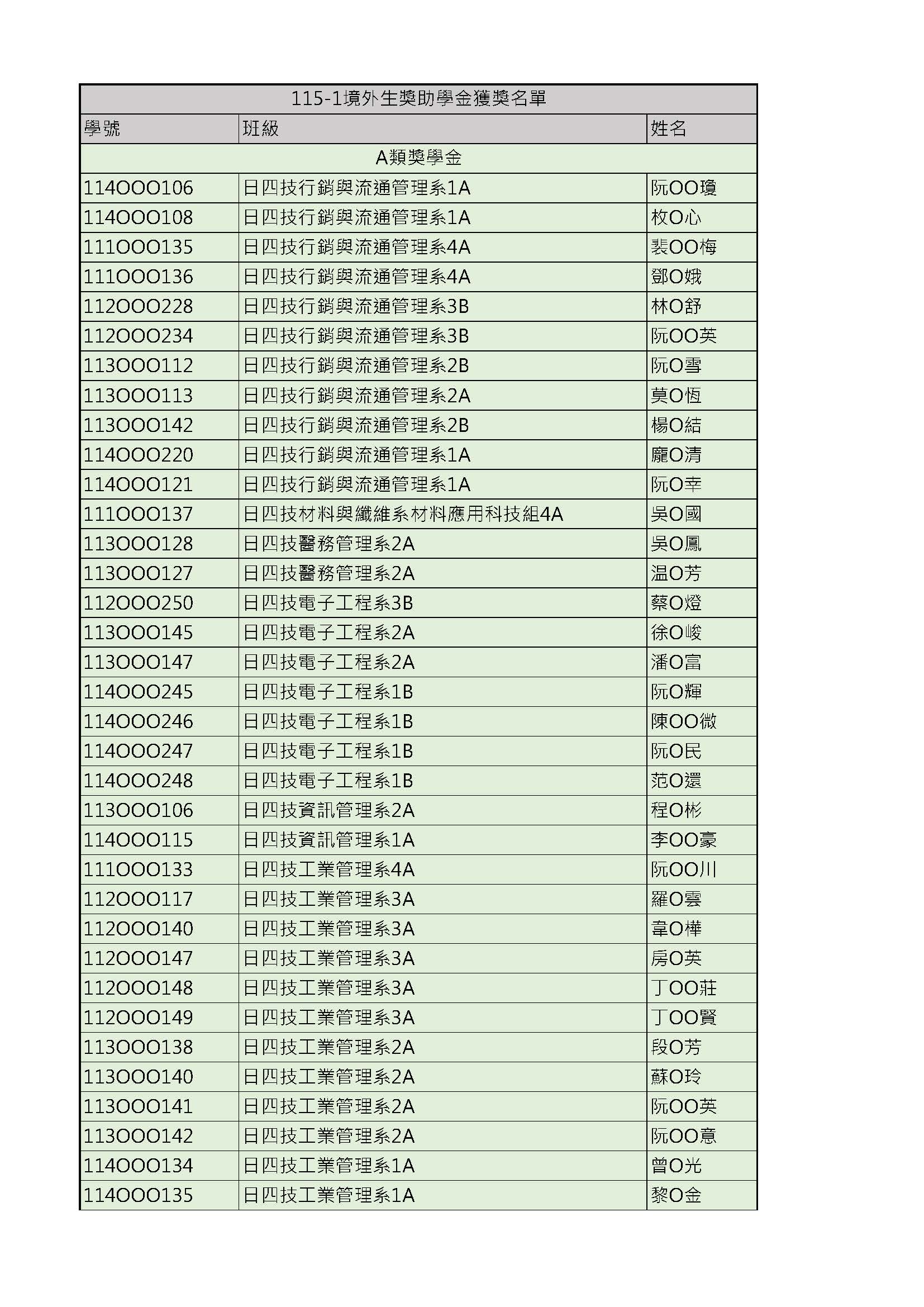 | 115-1境外生獎助學金獲獎名單 | | |
|---|---|---|
| 學號 | 班級 | 姓名 |
| A類獎學金 | | |
| 114OOO106 | 日四技行銷與流通管理系1A | 阮OO瓊 |
| 114OOO108 | 日四技行銷與流通管理系1A | 枚O心 |
| 111OOO135 | 日四技行銷與流通管理系4A | 裴OO梅 |
| 111OOO136 | 日四技行銷與流通管理系4A | 鄧O娥 |
| 112OOO228 | 日四技行銷與流通管理系3B | 林O舒 |
| 112OOO234 | 日四技行銷與流通管理系3B | 阮OO英 |
| 113OOO112 | 日四技行銷與流通管理系2B | 阮O雪 |
| 113OOO113 | 日四技行銷與流通管理系2A | 莫O恆 |
| 113OOO142 | 日四技行銷與流通管理系2B | 楊O結 |
| 114OOO220 | 日四技行銷與流通管理系1A | 龐O清 |
| 114OOO121 | 日四技行銷與流通管理系1A | 阮O幸 |
| 111OOO137 | 日四技材料與纖維系材料應用科技組4A | 吳O國 |
| 113OOO128 | 日四技醫務管理系2A | 吳O鳳 |
| 113OOO127 | 日四技醫務管理系2A | 温O芳 |
| 112OOO250 | 日四技電子工程系3B | 蔡O燈 |
| 113OOO145 | 日四技電子工程系2A | 徐O峻 |
| 113OOO147 | 日四技電子工程系2A | 潘O富 |
| 114OOO245 | 日四技電子工程系1B | 阮O輝 |
| 114OOO246 | 日四技電子工程系1B | 陳OO微 |
| 114OOO247 | 日四技電子工程系1B | 阮O民 |
| 114OOO248 | 日四技電子工程系1B | 范O還 |
| 113OOO106 | 日四技資訊管理系2A | 程O彬 |
| 114OOO115 | 日四技資訊管理系1A | 李OO豪 |
| 111OOO133 | 日四技工業管理系4A | 阮OO川 |
| 112OOO117 | 日四技工業管理系3A | 羅O雲 |
| 112OOO140 | 日四技工業管理系3A | 韋O樺 |
| 112OOO147 | 日四技工業管理系3A | 房O英 |
| 112OOO148 | 日四技工業管理系3A | 丁OO莊 |
| 112OOO149 | 日四技工業管理系3A | 丁OO賢 |
| 113OOO138 | 日四技工業管理系2A | 段O芳 |
| 113OOO140 | 日四技工業管理系2A | 蘇O玲 |
| 113OOO141 | 日四技工業管理系2A | 阮OO英 |
| 113OOO142 | 日四技工業管理系2A | 阮OO意 |
| 114OOO134 | 日四技工業管理系1A | 曾O光 |
| 114OOO135 | 日四技工業管理系1A | 黎O金 |